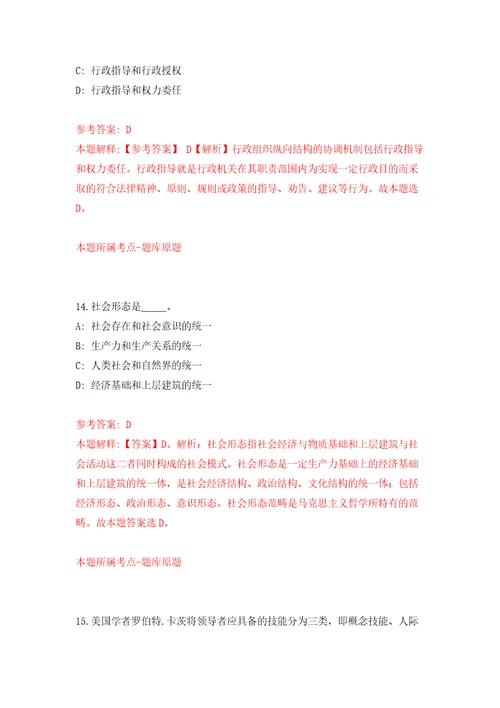 C: 行政指导和行政授权
D: 行政指导和权力委任

参考答案: D
本题解释:【参考答案】 D【解析】行政组织纵向结构的协调机制包括行政指导和权力委任。行政指导就是行政机关在其职责范围内为实现一定行政目的而采取的符合法律精神、原则、规则或政策的指导、劝告、建议等行为。故本题选D。

本题所属考点-题库原题

14.社会形态是_____。
A: 社会存在和社会意识的统一
B: 生产力和生产关系的统一
C: 人类社会和自然界的统一
D: 经济基础和上层建筑的统一

参考答案: D
本题解释:【答案】D。解析:社会形态指社会经济与物质基础和上层建筑与社会活动这二者同时构成的社会模式。社会形态是一定生产力基础上的经济基础和上层建筑的统一体,是社会经济结构、政治结构、文化结构的统一体;包括经济形态、政治形态、意识形态。社会形态范畴是马克思主义哲学所特有的范畴。故本题答案选D。

本题所属考点-题库原题

15.美国学者罗伯特.卡茨将领导者应具备的技能分为三类,即概念技能、人际